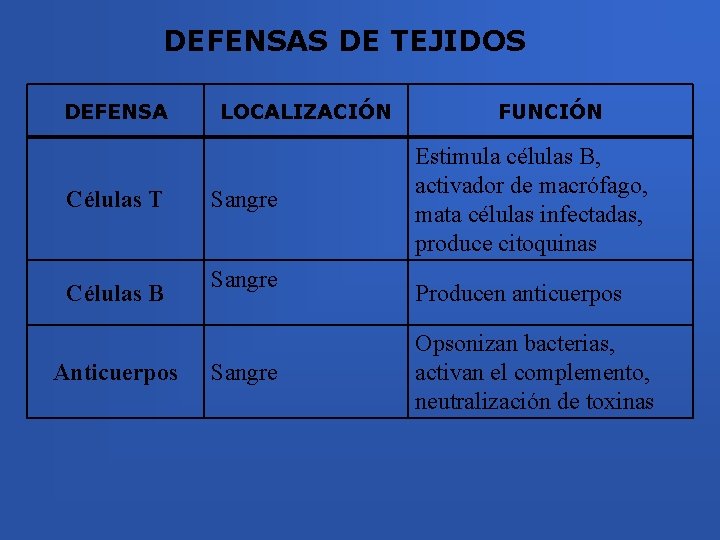 DEFENSAS DE TEJIDOS

| DEFENSA | LOCALIZACIÓN | FUNCIÓN |
|---|---|---|
| Células T | Sangre | Estimula células B, activador de macrófago, mata células infectadas, produce citoquinas |
| Células B | Sangre | Producen anticuerpos |
| Anticuerpos | Sangre | Opsonizan bacterias, activan el complemento, neutralización de toxinas |